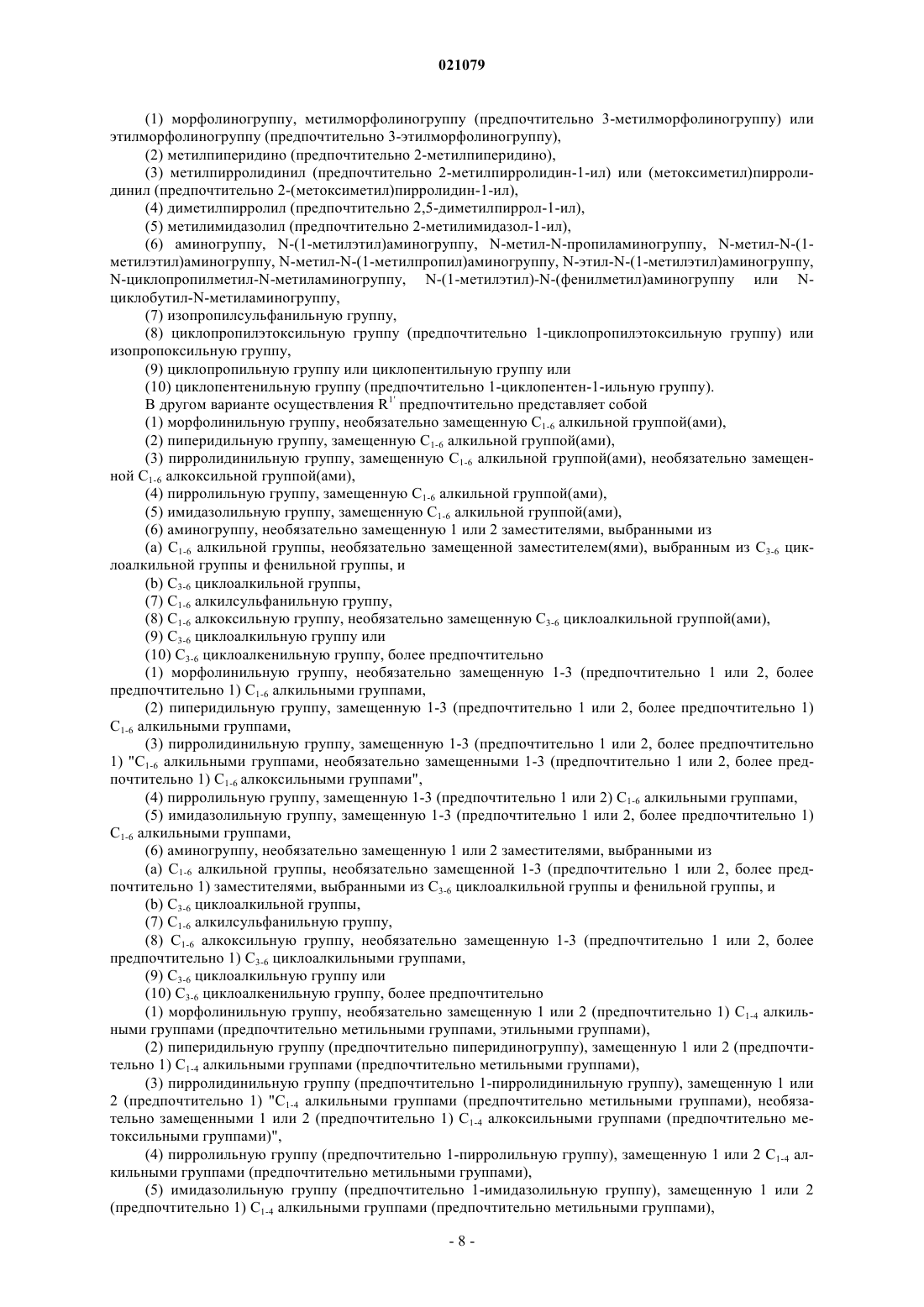 021079

(1) морфолиногруппу, метилморфолиногруппу (предпочтительно 3-метилморфолиногруппу) или этилморфолиногруппу (предпочтительно 3-этилморфолиногруппу),

(2) метилпиперидино (предпочтительно 2-метилпиперидино),

(3) метилпирролидинил (предпочтительно 2-метилпирролидин-1-ил) или (метоксиметил)пирролидинил (предпочтительно 2-(метоксиметил)пирролидин-1-ил),

(4) диметилпирролил (предпочтительно 2,5-диметилпиррол-1-ил),

(5) метилимидазолил (предпочтительно 2-метилимидазол-1-ил),

(6) аминогруппу, N-(1-метилэтил)аминогруппу, N-метил-N-пропиламиногруппу, N-метил-N-(1-метилэтил)аминогруппу, N-метил-N-(1-метилпропил)аминогруппу, N-этил-N-(1-метилэтил)аминогруппу, N-циклопропилметил-N-метиламиногруппу, N-(1-метилэтил)-N-(фенилметил)аминогруппу или N-циклобутил-N-метиламиногруппу,

(7) изопропилсульфанильную группу,

(8) циклопропилэтоксильную группу (предпочтительно 1-циклопропилэтоксильную группу) или изопропоксильную группу,

(9) циклопропильную группу или циклопентильную группу или

(10) циклопентенильную группу (предпочтительно 1-циклопентен-1-ильную группу).

В другом варианте осуществления $R^{1'}$ предпочтительно представляет собой

(1) морфолинильную группу, необязательно замещенную $C_{1-6}$ алкильной группой(ами),

(2) пиперидильную группу, замещенную $C_{1-6}$ алкильной группой(ами),

(3) пирролидинильную группу, замещенную $C_{1-6}$ алкильной группой(ами), необязательно замещенной $C_{1-6}$ алкоксильной группой(ами),

(4) пирролильную группу, замещенную $C_{1-6}$ алкильной группой(ами),

(5) имидазолильную группу, замещенную $C_{1-6}$ алкильной группой(ами),

(6) аминогруппу, необязательно замещенную 1 или 2 заместителями, выбранными из

(a) $C_{1-6}$ алкильной группы, необязательно замещенной заместителем(ями), выбранным из $C_{3-6}$ циклоалкильной группы и фенильной группы, и

(b) $C_{3-6}$ циклоалкильной группы,

(7) $C_{1-6}$ алкилсульфанильную группу,

(8) $C_{1-6}$ алкоксильную группу, необязательно замещенную $C_{3-6}$ циклоалкильной группой(ами),

(9) $C_{3-6}$ циклоалкильную группу или

(10) $C_{3-6}$ циклоалкенильную группу, более предпочтительно

(1) морфолинильную группу, необязательно замещенную 1-3 (предпочтительно 1 или 2, более предпочтительно 1) $C_{1-6}$ алкильными группами,

(2) пиперидильную группу, замещенную 1-3 (предпочтительно 1 или 2, более предпочтительно 1) $C_{1-6}$ алкильными группами,

(3) пирролидинильную группу, замещенную 1-3 (предпочтительно 1 или 2, более предпочтительно 1) "$C_{1-6}$ алкильными группами, необязательно замещенными 1-3 (предпочтительно 1 или 2, более предпочтительно 1) $C_{1-6}$ алкоксильными группами",

(4) пирролильную группу, замещенную 1-3 (предпочтительно 1 или 2) $C_{1-6}$ алкильными группами,

(5) имидазолильную группу, замещенную 1-3 (предпочтительно 1 или 2, более предпочтительно 1) $C_{1-6}$ алкильными группами,

(6) аминогруппу, необязательно замещенную 1 или 2 заместителями, выбранными из

(a) $C_{1-6}$ алкильной группы, необязательно замещенной 1-3 (предпочтительно 1 или 2, более предпочтительно 1) заместителями, выбранными из $C_{3-6}$ циклоалкильной группы и фенильной группы, и

(b) $C_{3-6}$ циклоалкильной группы,

(7) $C_{1-6}$ алкилсульфанильную группу,

(8) $C_{1-6}$ алкоксильную группу, необязательно замещенную 1-3 (предпочтительно 1 или 2, более предпочтительно 1) $C_{3-6}$ циклоалкильными группами,

(9) $C_{3-6}$ циклоалкильную группу или

(10) $C_{3-6}$ циклоалкенильную группу, более предпочтительно

(1) морфолинильную группу, необязательно замещенную 1 или 2 (предпочтительно 1) $C_{1-4}$ алкильными группами (предпочтительно метильными группами, этильными группами),

(2) пиперидильную группу (предпочтительно пиперидиногруппу), замещенную 1 или 2 (предпочтительно 1) $C_{1-4}$ алкильными группами (предпочтительно метильными группами),

(3) пирролидинильную группу (предпочтительно 1-пирролидинильную группу), замещенную 1 или 2 (предпочтительно 1) "$C_{1-4}$ алкильными группами (предпочтительно метильными группами), необязательно замещенными 1 или 2 (предпочтительно 1) $C_{1-4}$ алкоксильными группами (предпочтительно метоксильными группами)",

(4) пирролильную группу (предпочтительно 1-пирролильную группу), замещенную 1 или 2 $C_{1-4}$ алкильными группами (предпочтительно метильными группами),

(5) имидазолильную группу (предпочтительно 1-имидазолильную группу), замещенную 1 или 2 (предпочтительно 1) $C_{1-4}$ алкильными группами (предпочтительно метильными группами),

- 8 -